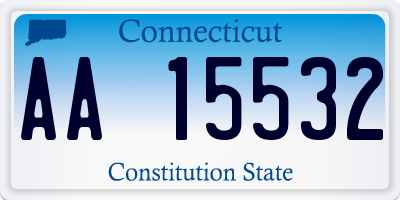 Connecticut

AA 15532

Constitution State